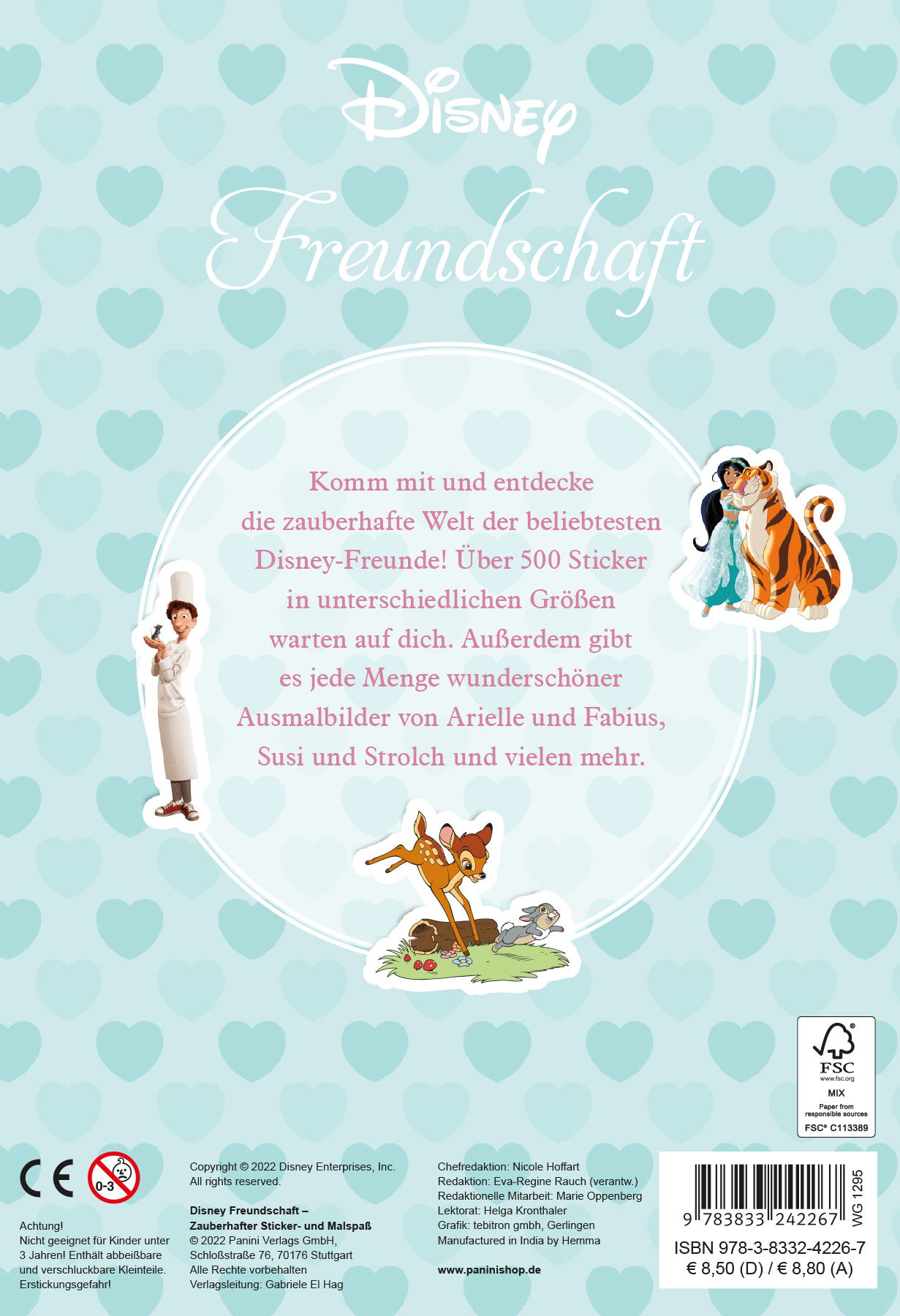 Disney

Freundschaft

Komm mit und entdecke die zauberhafte Welt der beliebtesten Disney-Freunde! Über 500 Sticker in unterschiedlichen Größen warten auf dich. Außerdem gibt es jede Menge wunderschöner Ausmalbilder von Arielle und Fabius, Susi und Strolch und vielen mehr.

FSC
www.fsc.org
MIX
Paper from responsible sources
FSC® C113389

CE
0-3

Achtung!
Nicht geeignet für Kinder unter 3 Jahren! Enthält abbeißbare und verschluckbare Kleinteile. Erstickungsgefahr!

Copyright © 2022 Disney Enterprises, Inc.
All rights reserved.

Disney Freundschaft –
Zauberhafter Sticker- und Malspaß
© 2022 Panini Verlags GmbH,
Schloßstraße 76, 70176 Stuttgart
Alle Rechte vorbehalten
Verlagsleitung: Gabriele El Hag

Chefredaktion: Nicole Hoffart
Redaktion: Eva-Regine Rauch (verantw.)
Redaktionelle Mitarbeit: Marie Oppenberg
Lektorat: Helga Kronthaler
Grafik: tebitron gmbh, Gerlingen
Manufactured in India by Hemma

www.paninishop.de

9 783833 242267
WG 1295
ISBN 978-3-8332-4226-7
€ 8,50 (D) / € 8,80 (A)